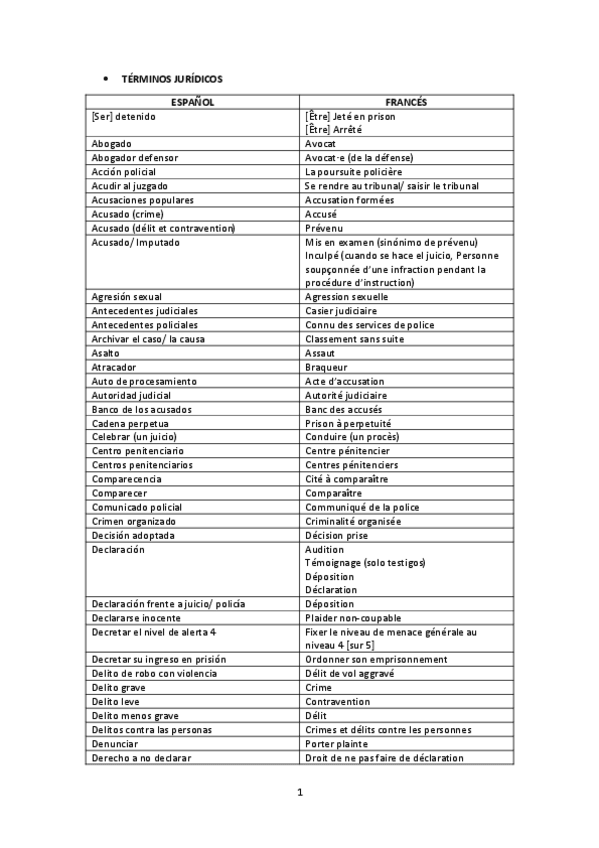 • TÉRMINOS JURÍDICOS

| ESPAÑOL | FRANCÉS |
|---|---|
| [Ser] detenido | [Être] Jeté en prison [Être] Arrêté |
| Abogado | Avocat |
| Abogador defensor | Avocat·e (de la défense) |
| Acción policial | La poursuite policière |
| Acudir al juzgado | Se rendre au tribunal/ saisir le tribunal |
| Acusaciones populares | Accusation formées |
| Acusado (crime) | Accusé |
| Acusado (délit et contravention) | Prévenu |
| Acusado/ Imputado | Mis en examen (sinónimo de prévenu) Inculpé (cuando se hace el juicio, Personne soupçonnée d'une infraction pendant la procédure d'instruction) |
| Agresión sexual | Agression sexuelle |
| Antecedentes judiciales | Casier judiciaire |
| Antecedentes policiales | Connu des services de police |
| Archivar el caso/ la causa | Classement sans suite |
| Asalto | Assaut |
| Atracador | Braqueur |
| Auto de procesamiento | Acte d'accusation |
| Autoridad judicial | Autorité judiciaire |
| Banco de los acusados | Banc des accusés |
| Cadena perpetua | Prison à perpetuité |
| Celebrar (un juicio) | Conduire (un procès) |
| Centro penitenciario | Centre pénitencier |
| Centros penitenciarios | Centres pénitenciers |
| Comparecencia | Cité à comparaître |
| Comparecer | Comparaître |
| Comunicado policial | Communiqué de la police |
| Crimen organizado | Criminalité organisée |
| Decisión adoptada | Décision prise |
| Declaración | Audition Témoignage (solo testigos) Déposition Déclaration |
| Declaración frente a juicio/ policía | Déposition |
| Declararse inocente | Plaider non-coupable |
| Decretar el nivel de alerta 4 | Fixer le niveau de menace générale au niveau 4 [sur 5] |
| Decretar su ingreso en prisión | Ordonner son emprisonnement |
| Delito de robo con violencia | Délit de vol aggravé |
| Delito grave | Crime |
| Delito leve | Contravention |
| Delito menos grave | Délit |
| Delitos contra las personas | Crimes et délits contre les personnes |
| Denunciar | Porter plainte |
| Derecho a no declarar | Droit de ne pas faire de déclaration |

1